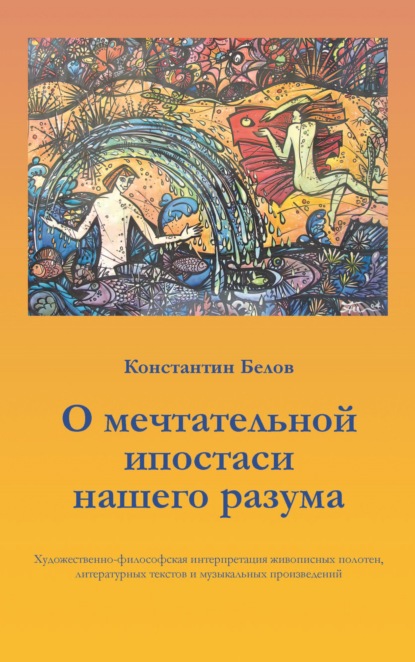 Константин Белов

О мечтательной ипостаси нашего разума

Художественно-философская интерпретация живописных полотен, литературных текстов и музыкальных произведений